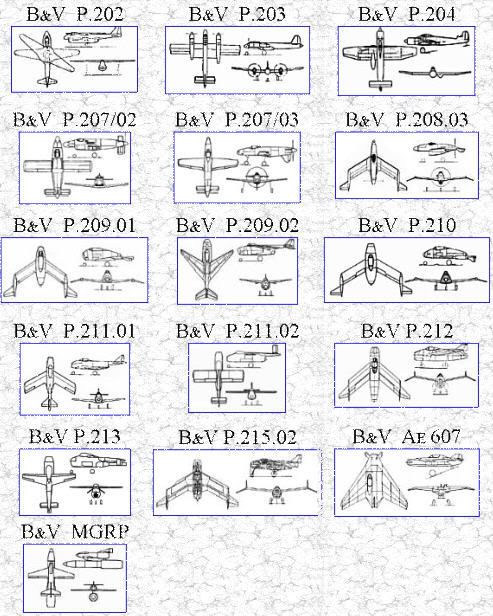 B&V P.202

B&V P.203

B&V P.204

B&V P.207/02

B&V P.207/03

B&V P.208.03

B&V P.209.01

B&V P.209.02

B&V P.210

B&V P.211.01

B&V P.211.02

B&V P.212

B&V P.213

B&V P.215.02

B&V AE 607

B&V MGRP